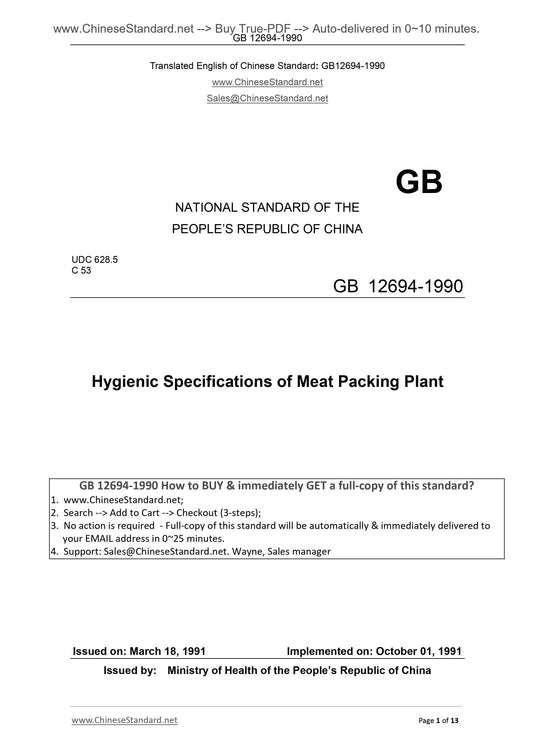 www.ChineseStandard.net --> Buy True-PDF --> Auto-delivered in 0~10 minutes.
GB 12694-1990

Translated English of Chinese Standard: GB12694-1990

www.ChineseStandard.net

Sales@ChineseStandard.net

GB

NATIONAL STANDARD OF THE
PEOPLE'S REPUBLIC OF CHINA

UDC 628.5
C 53

GB 12694-1990

Hygienic Specifications of Meat Packing Plant

GB 12694-1990 How to BUY & immediately GET a full-copy of this standard?
1. www.ChineseStandard.net;
2. Search --> Add to Cart --> Checkout (3-steps);
3. No action is required - Full-copy of this standard will be automatically & immediately delivered to your EMAIL address in 0~25 minutes.
4. Support: Sales@ChineseStandard.net. Wayne, Sales manager

Issued on: March 18, 1991 Implemented on: October 01, 1991

Issued by: Ministry of Health of the People's Republic of China

www.ChineseStandard.net Page 1 of 13